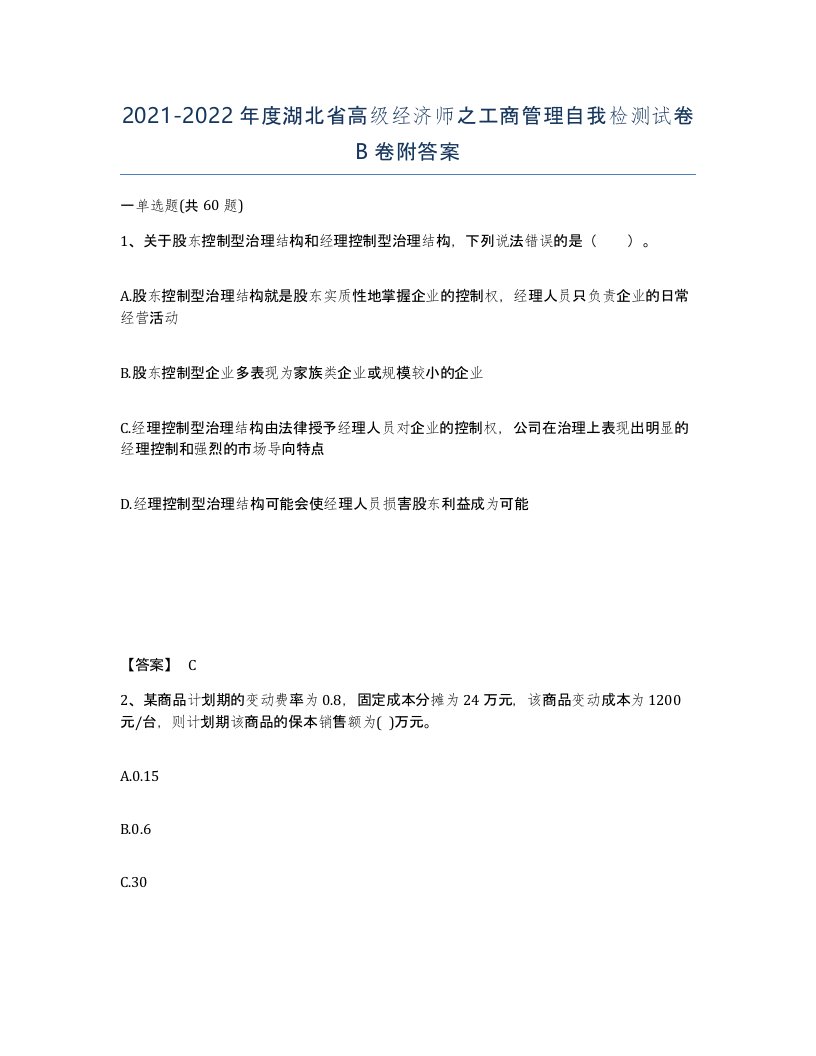 2021-2022年度湖北省高级经济师之工商管理自我检测试卷B卷附答案

一单选题(共60题)

1、关于股东控制型治理结构和经理控制型治理结构，下列说法错误的是（ ）。

A.股东控制型治理结构就是股东实质性地掌握企业的控制权，经理人员只负责企业的日常经营活动

B.股东控制型企业多表现为家族类企业或规模较小的企业

C.经理控制型治理结构由法律授予经理人员对企业的控制权，公司在治理上表现出明显的经理控制和强烈的市场导向特点

D.经理控制型治理结构可能会使经理人员损害股东利益成为可能

【答案】 C

2、某商品计划期的变动费率为0.8，固定成本分摊为24万元，该商品变动成本为1200元/台，则计划期该商品的保本销售额为( )万元。

A.0.15

B.0.6

C.30